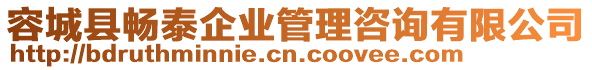 容城县畅泰企业管理咨询有限公司
http://bdruthminnie.cn.coovee.com